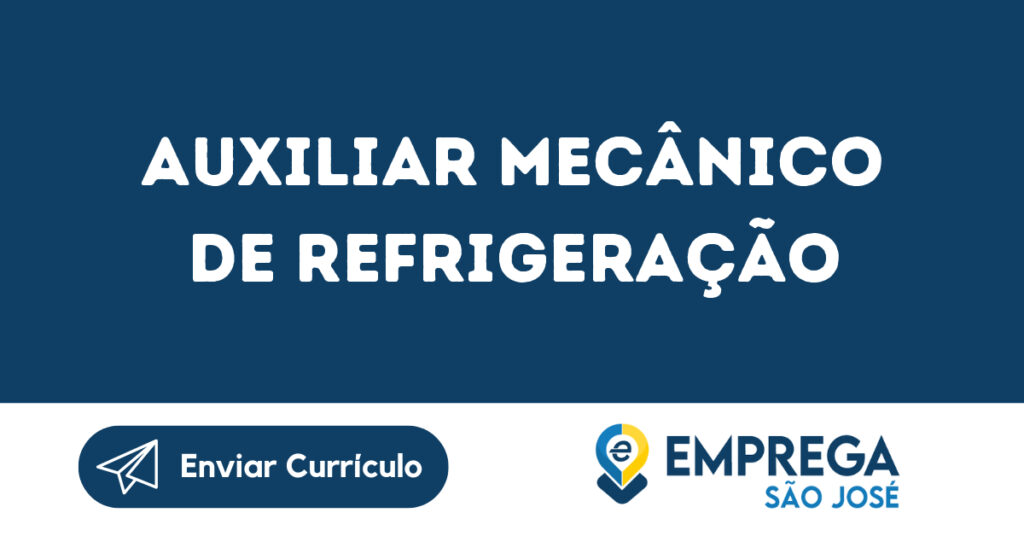 AUXILIAR MECÂNICO DE REFRIGERAÇÃO

Enviar Currículo

e EMPREGA
SÃO JOSÉ